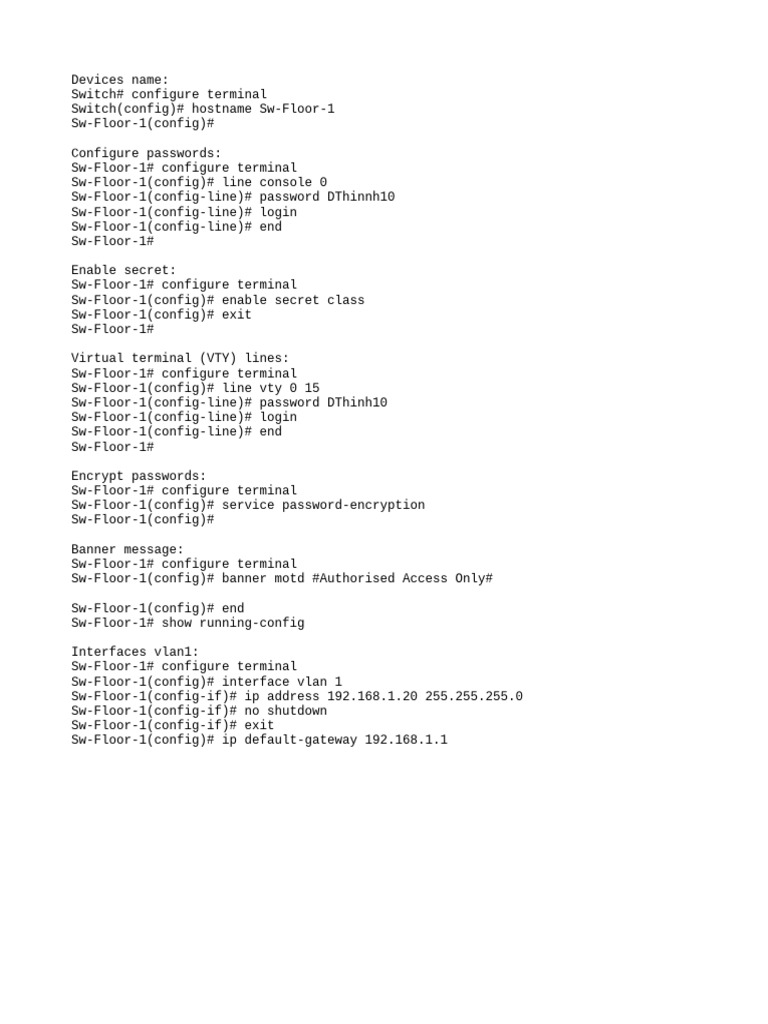 Devices name:
Switch# configure terminal
Switch(config)# hostname Sw-Floor-1
Sw-Floor-1(config)#

Configure passwords:
Sw-Floor-1# configure terminal
Sw-Floor-1(config)# line console 0
Sw-Floor-1(config-line)# password DThinnh10
Sw-Floor-1(config-line)# login
Sw-Floor-1(config-line)# end
Sw-Floor-1#

Enable secret:
Sw-Floor-1# configure terminal
Sw-Floor-1(config)# enable secret class
Sw-Floor-1(config)# exit
Sw-Floor-1#

Virtual terminal (VTY) lines:
Sw-Floor-1# configure terminal
Sw-Floor-1(config)# line vty 0 15
Sw-Floor-1(config-line)# password DThinh10
Sw-Floor-1(config-line)# login
Sw-Floor-1(config-line)# end
Sw-Floor-1#

Encrypt passwords:
Sw-Floor-1# configure terminal
Sw-Floor-1(config)# service password-encryption
Sw-Floor-1(config)#

Banner message:
Sw-Floor-1# configure terminal
Sw-Floor-1(config)# banner motd #Authorised Access Only#

Sw-Floor-1(config)# end
Sw-Floor-1# show running-config

Interfaces vlan1:
Sw-Floor-1# configure terminal
Sw-Floor-1(config)# interface vlan 1
Sw-Floor-1(config-if)# ip address 192.168.1.20 255.255.255.0
Sw-Floor-1(config-if)# no shutdown
Sw-Floor-1(config-if)# exit
Sw-Floor-1(config)# ip default-gateway 192.168.1.1